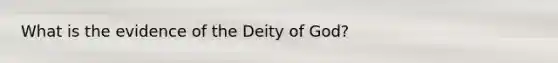 What is the evidence of the Deity of God?